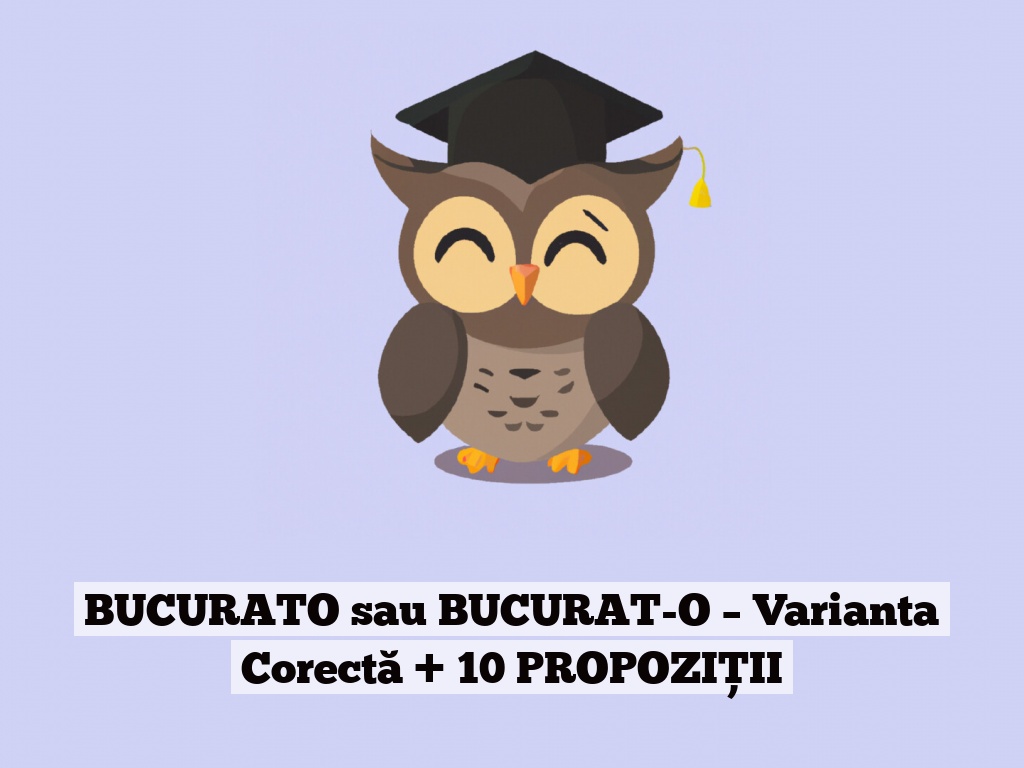 BUCURATO sau BUCURAT-O – Varianta Corectă + 10 PROPOZIȚII